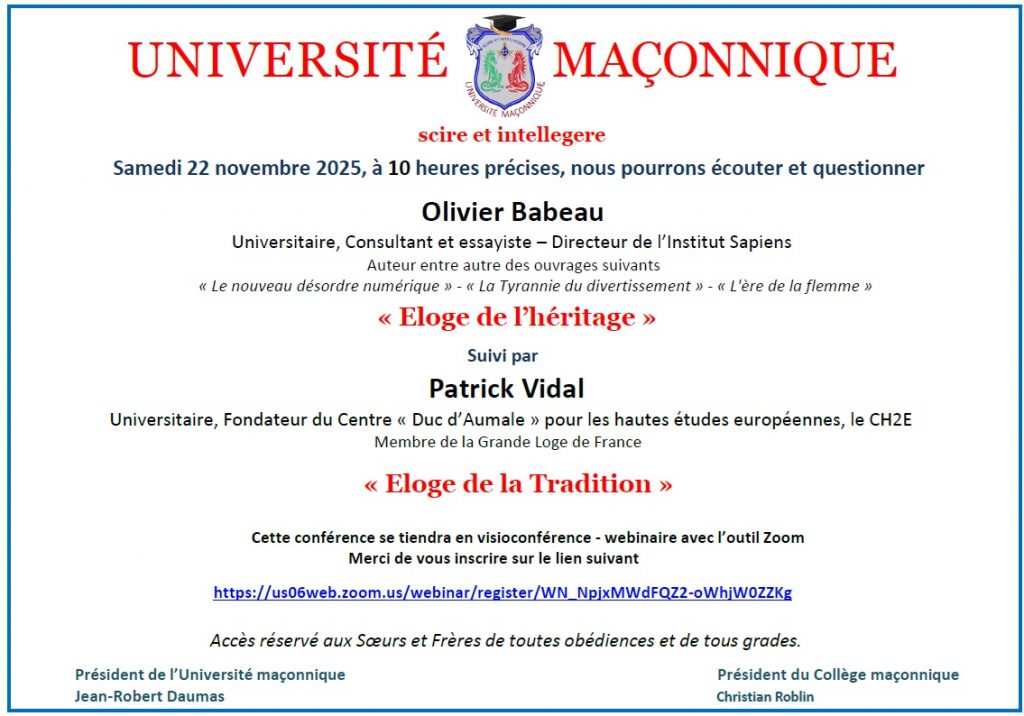 UNIVERSITÉ MAÇONNIQUE

UNIVERSITE MAÇONNIQUE

scire et intellegere

Samedi 22 novembre 2025, à 10 heures précises, nous pourrons écouter et questionner

Olivier Babeau

Universitaire, Consultant et essayiste – Directeur de l'Institut Sapiens

Auteur entre autre des ouvrages suivants

« Le nouveau désordre numérique » - « La Tyrannie du divertissement » - « L'ère de la flemme »

« Eloge de l'héritage »

Suivi par

Patrick Vidal

Universitaire, Fondateur du Centre « Duc d'Aumale » pour les hautes études européennes, le CH2E

Membre de la Grande Loge de France

« Eloge de la Tradition »

Cette conférence se tiendra en visioconférence - webinaire avec l'outil Zoom

Merci de vous inscrire sur le lien suivant

https://us06web.zoom.us/webinar/register/WN_NpjxMWdFQZ2-oWhjW0ZZKg

Accès réservé aux Sœurs et Frères de toutes obédiences et de tous grades.

Président de l'Université maçonnique
Jean-Robert Daumas

Président du Collège maçonnique
Christian Roblin